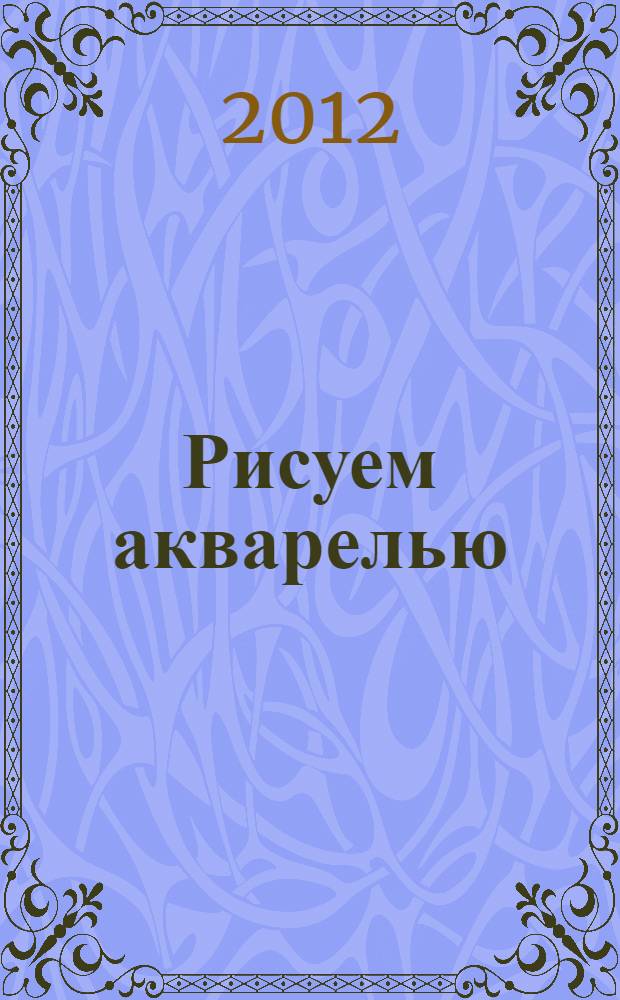 2012

Рисуем акварелью